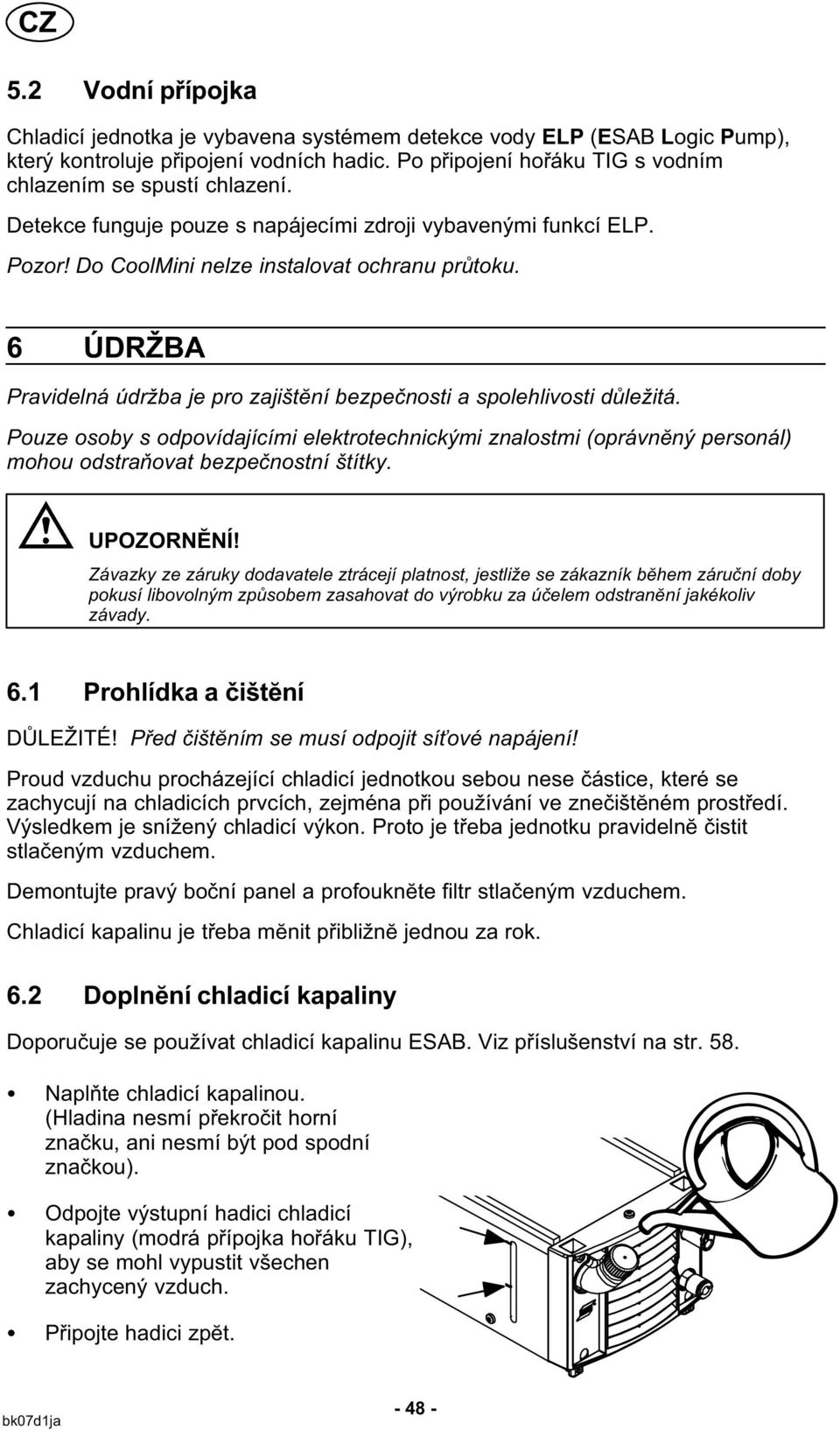 CZ

5.2 Vodní přípojka

Chladicí jednotka je vybavena systémem detekce vody ELP (ESAB Logic Pump), který kontroluje připojení vodních hadic. Po připojení hořáku TIG s vodním chlazením se spustí chlazení.

Detekce funguje pouze s napájecími zdroji vybavenými funkcí ELP.

Pozor! Do CoolMini nelze instalovat ochranu průtoku.

6 ÚDRŽBA

Pravidelná údržba je pro zajištění bezpečnosti a spolehlivosti důležitá.

Pouze osoby s odpovídajícími elektrotechnickými znalostmi (oprávněný personál) mohou odstraňovat bezpečnostní štítky.

UPOZORNĚNÍ!
Závazky ze záruky dodavatele ztrácejí platnost, jestliže se zákazník během záruční doby pokusí libovolným způsobem zasahovat do výrobku za účelem odstranění jakékoliv závady.

6.1 Prohlídka a čištění

DŮLEŽITÉ! Před čištěním se musí odpojit síťové napájení!

Proud vzduchu procházející chladicí jednotkou sebou nese částice, které se zachycují na chladicích prvcích, zejména při používání ve znečištěném prostředí. Výsledkem je snížený chladicí výkon. Proto je třeba jednotku pravidelně čistit stlačeným vzduchem.

Demontujte pravý boční panel a profoukněte filtr stlačeným vzduchem.

Chladicí kapalinu je třeba měnit přibližně jednou za rok.

6.2 Doplnění chladicí kapaliny

Doporučuje se používat chladicí kapalinu ESAB. Viz příslušenství na str. 58.

• Naplňte chladicí kapalinou. (Hladina nesmí překročit horní značku, ani nesmí být pod spodní značkou).

• Odpojte výstupní hadici chladicí kapaliny (modrá přípojka hořáku TIG), aby se mohl vypustit všechen zachycený vzduch.

• Připojte hadici zpět.

bk07d1ja

- 48 -